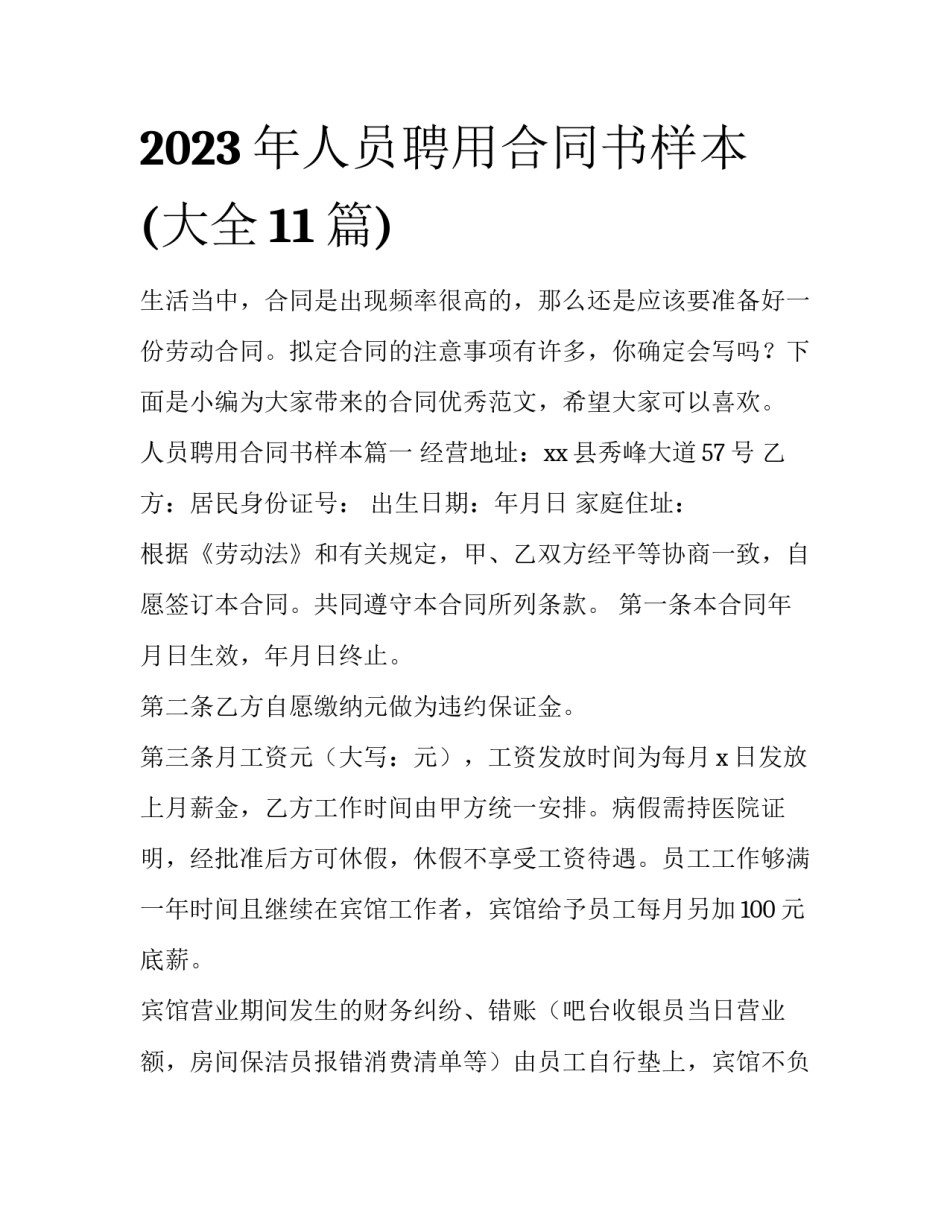 2023 年人员聘用合同书样本(大全 11 篇)

生活当中，合同是出现频率很高的，那么还是应该要准备好一份劳动合同。拟定合同的注意事项有许多，你确定会写吗？下面是小编为大家带来的合同优秀范文，希望大家可以喜欢。

人员聘用合同书样本篇一 经营地址：xx 县秀峰大道 57 号 乙方：居民身份证号： 出生日期：年月日 家庭住址：

根据《劳动法》和有关规定，甲、乙双方经平等协商一致，自愿签订本合同。共同遵守本合同所列条款。 第一条本合同年月日生效，年月日终止。

第二条乙方自愿缴纳元做为违约保证金。

第三条月工资元（大写：元），工资发放时间为每月 x 日发放上月薪金，乙方工作时间由甲方统一安排。病假需持医院证明，经批准后方可休假，休假不享受工资待遇。员工工作够满一年时间且继续在宾馆工作者，宾馆给予员工每月另加 100 元底薪。

宾馆营业期间发生的财务纠纷、错账（吧台收银员当日营业额，房间保洁员报错消费清单等）由员工自行垫上，宾馆不负